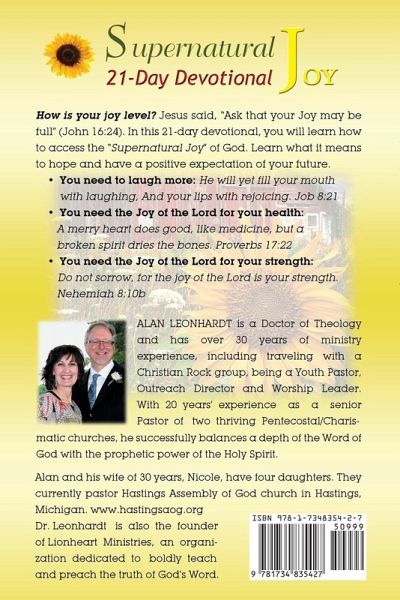 Supernatural Joy
21-Day Devotional

How is your joy level? Jesus said, "Ask that your Joy may be full" (John 16:24). In this 21-day devotional, you will learn how to access the "Supernatural Joy" of God. Learn what it means to hope and have a positive expectation of your future.

• You need to laugh more: He will yet fill your mouth with laughing, And your lips with rejoicing. Job 8:21

• You need the Joy of the Lord for your health: A merry heart does good, like medicine, but a broken spirit dries the bones. Proverbs 17:22

• You need the Joy of the Lord for your strength: Do not sorrow, for the joy of the Lord is your strength. Nehemiah 8:10b

ALAN LEONHARDT is a Doctor of Theology and has over 30 years of ministry experience, including traveling with a Christian Rock group, being a Youth Pastor, Outreach Director and Worship Leader. With 20 years' experience as a senior Pastor of two thriving Pentecostal/Charismatic churches, he successfully balances a depth of the Word of God with the prophetic power of the Holy Spirit.

Alan and his wife of 30 years, Nicole, have four daughters. They currently pastor Hastings Assembly of God church in Hastings, Michigan. www.hastingsaog.org

Dr. Leonhardt is also the founder of Lionheart Ministries, an organization dedicated to boldly teach and preach the truth of God's Word.

ISBN 978-1-7348354-2-7
50999
9 781734 835427